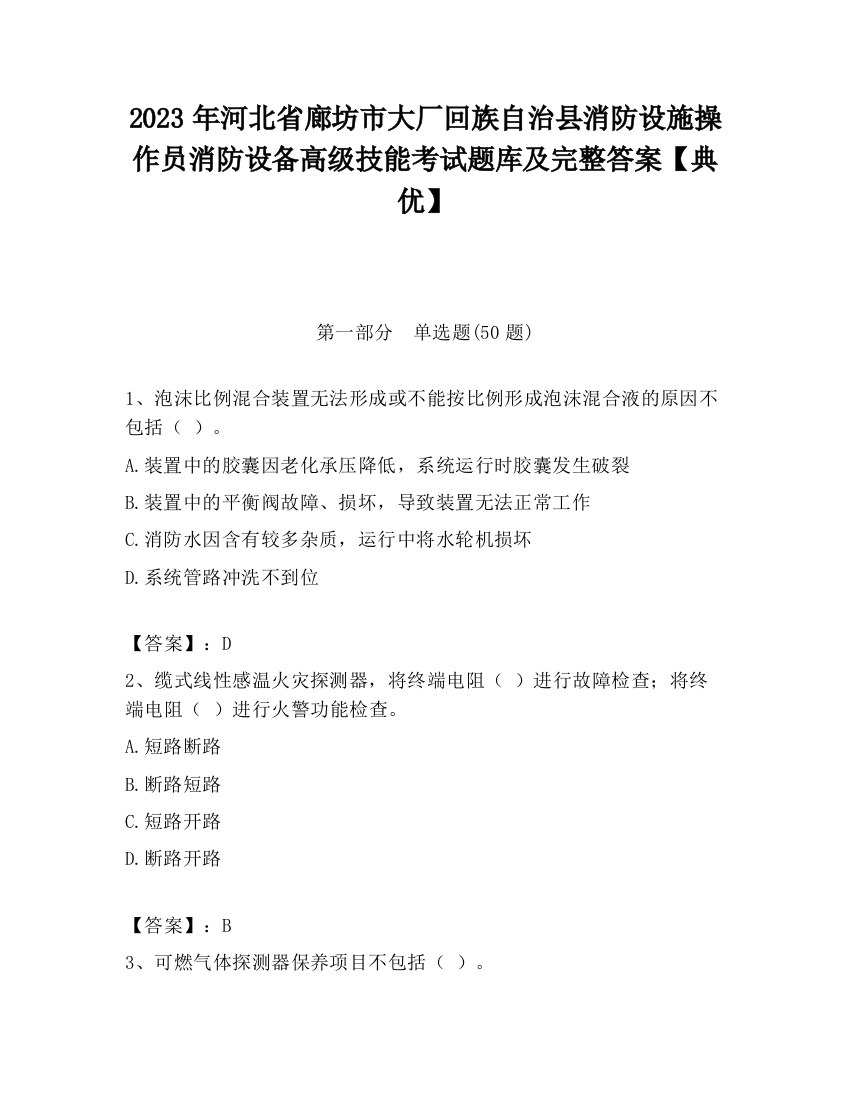 2023 年河北省廊坊市大厂回族自治县消防设施操作员消防设备高级技能考试题库及完整答案【典优】

第一部分 单选题(50 题)

1、泡沫比例混合装置无法形成或不能按比例形成泡沫混合液的原因不包括（ ）。

A.装置中的胶囊因老化承压降低，系统运行时胶囊发生破裂

B.装置中的平衡阀故障、损坏，导致装置无法正常工作

C.消防水因含有较多杂质，运行中将水轮机损坏

D.系统管路冲洗不到位

【答案】：D

2、缆式线性感温火灾探测器，将终端电阻（ ）进行故障检查；将终端电阻（ ）进行火警功能检查。

A.短路断路

B.断路短路

C.短路开路

D.断路开路

【答案】：B

3、可燃气体探测器保养项目不包括（ ）。